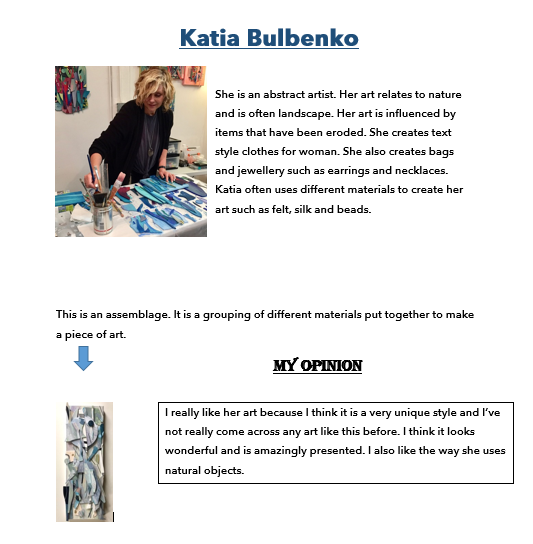 Katia Bulbenko

She is an abstract artist. Her art relates to nature and is often landscape. Her art is influenced by items that have been eroded. She creates text style clothes for woman. She also creates bags and jewellery such as earrings and necklaces. Katia often uses different materials to create her art such as felt, silk and beads.

This is an assemblage. It is a grouping of different materials put together to make a piece of art.

MY OPINION

I really like her art because I think it is a very unique style and I've not really come across any art like this before. I think it looks wonderful and is amazingly presented. I also like the way she uses natural objects.